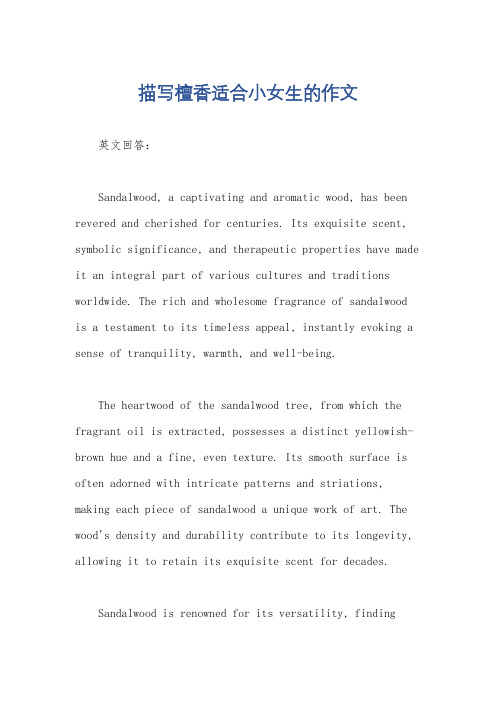 描写檀香适合小女生的作文

英文回答：

Sandalwood, a captivating and aromatic wood, has been revered and cherished for centuries. Its exquisite scent, symbolic significance, and therapeutic properties have made it an integral part of various cultures and traditions worldwide. The rich and wholesome fragrance of sandalwood is a testament to its timeless appeal, instantly evoking a sense of tranquility, warmth, and well-being.

The heartwood of the sandalwood tree, from which the fragrant oil is extracted, possesses a distinct yellowish-brown hue and a fine, even texture. Its smooth surface is often adorned with intricate patterns and striations, making each piece of sandalwood a unique work of art. The wood's density and durability contribute to its longevity, allowing it to retain its exquisite scent for decades.

Sandalwood is renowned for its versatility, finding